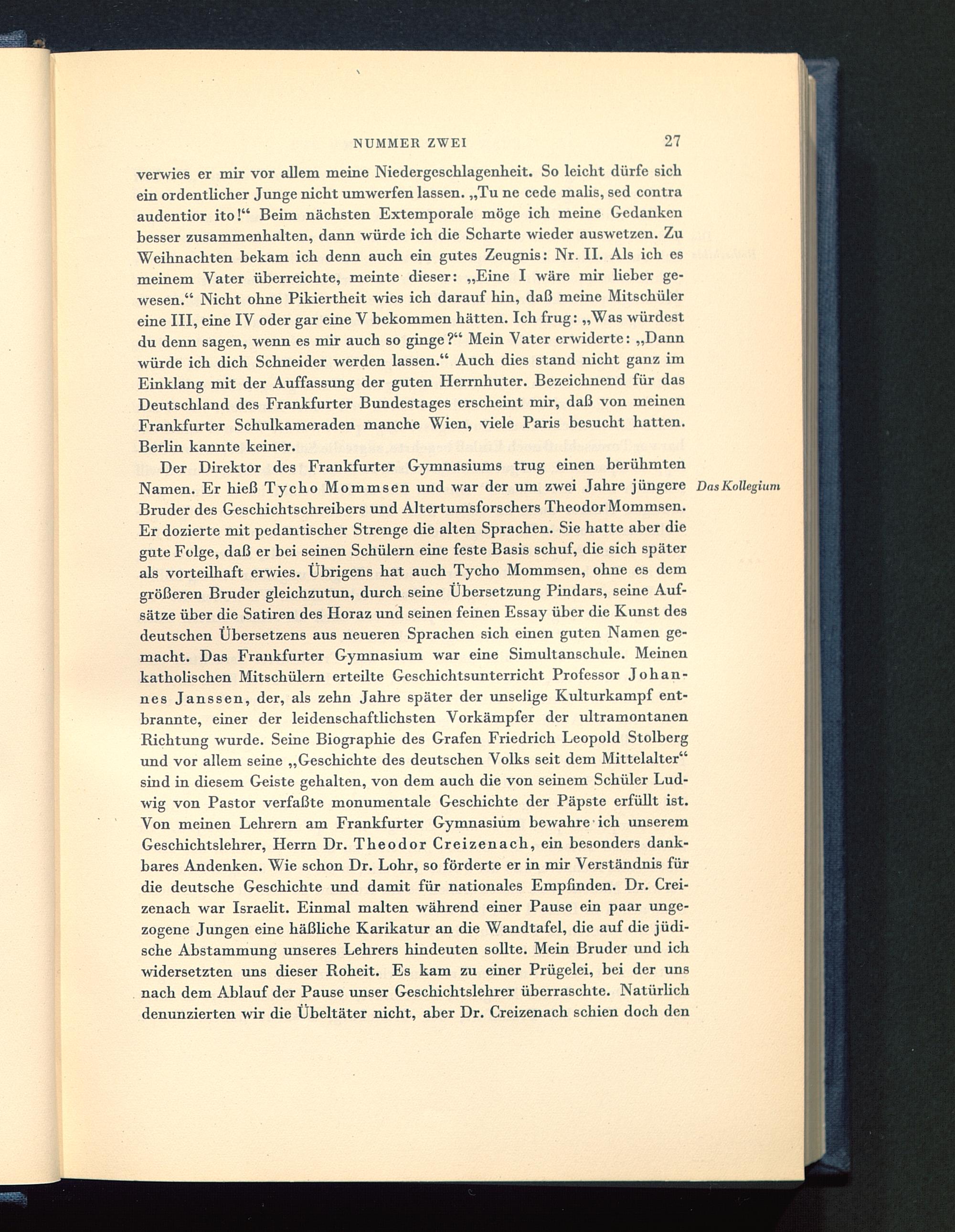 NUMMER ZWEI 27

verwies er mir vor allem meine Niedergeschlagenheit. So leicht dürfe sich ein ordentlicher Junge nicht umwerfen lassen. „Tu ne cede malis, sed contra audentior ito!“ Beim nächsten Extemporale möge ich meine Gedanken besser zusammenhalten, dann würde ich die Scharte wieder auswetzen. Zu Weihnachten bekam ich denn auch ein gutes Zeugnis: Nr. II. Als ich es meinem Vater überreichte, meinte dieser: „Eine I wäre mir lieber gewesen.“ Nicht ohne Pikiertheit wies ich darauf hin, daß meine Mitschüler eine III, eine IV oder gar eine V bekommen hätten. Ich frug: „Was würdest du denn sagen, wenn es mir auch so ginge?“ Mein Vater erwiderte: „Dann würde ich dich Schneider werden lassen.“ Auch dies stand nicht ganz im Einklang mit der Auffassung der guten Herrnhuter. Bezeichnend für das Deutschland des Frankfurter Bundestages erscheint mir, daß von meinen Frankfurter Schulkameraden manche Wien, viele Paris besucht hatten. Berlin kannte keiner.

Der Direktor des Frankfurter Gymnasiums trug einen berühmten Namen. Er hieß Tycho Mommsen und war der um zwei Jahre jüngere Bruder des Geschichtschreibers und Altertumsforschers Theodor Mommsen. Er dozierte mit pedantischer Strenge die alten Sprachen. Sie hatte aber die gute Folge, daß er bei seinen Schülern eine feste Basis schuf, die sich später als vorteilhaft erwies. Übrigens hat auch Tycho Mommsen, ohne es dem größeren Bruder gleichzutun, durch seine Übersetzung Pindars, seine Aufsätze über die Satiren des Horaz und seinen feinen Essay über die Kunst des deutschen Übersetzens aus neueren Sprachen sich einen guten Namen gemacht. Das Frankfurter Gymnasium war eine Simultanschule. Meinen katholischen Mitschülern erteilte Geschichtsunterricht Professor Johannes Janssen, der, als zehn Jahre später der unselige Kulturkampf entbrannte, einer der leidenschaftlichsten Vorkämpfer der ultramontanen Richtung wurde. Seine Biographie des Grafen Friedrich Leopold Stolberg und vor allem seine „Geschichte des deutschen Volks seit dem Mittelalter“ sind in diesem Geiste gehalten, von dem auch die von seinem Schüler Ludwig von Pastor verfaßte monumentale Geschichte der Päpste erfüllt ist. Von meinen Lehrern am Frankfurter Gymnasium bewahre ich unserem Geschichtslehrer, Herrn Dr. Theodor Creizenach, ein besonders dankbares Andenken. Wie schon Dr. Lohr, so förderte er in mir Verständnis für die deutsche Geschichte und damit für nationales Empfinden. Dr. Creizenach war Israelit. Einmal malten während einer Pause ein paar ungezogene Jungen eine häßliche Karikatur an die Wandtafel, die auf die jüdische Abstammung unseres Lehrers hindeuten sollte. Mein Bruder und ich widersetzten uns dieser Roheit. Es kam zu einer Prügelei, bei der uns nach dem Ablauf der Pause unser Geschichtslehrer überraschte. Natürlich denunzierten wir die Übeltäter nicht, aber Dr. Creizenach schien doch den

Das Kollegium